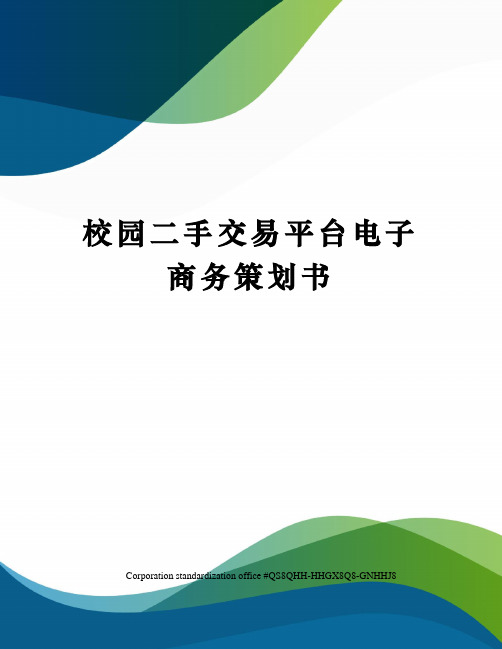 校园二手交易平台电子商务策划书

Corporation standardization office #QS8QHH-HHGX8Q8-GNHHJ8